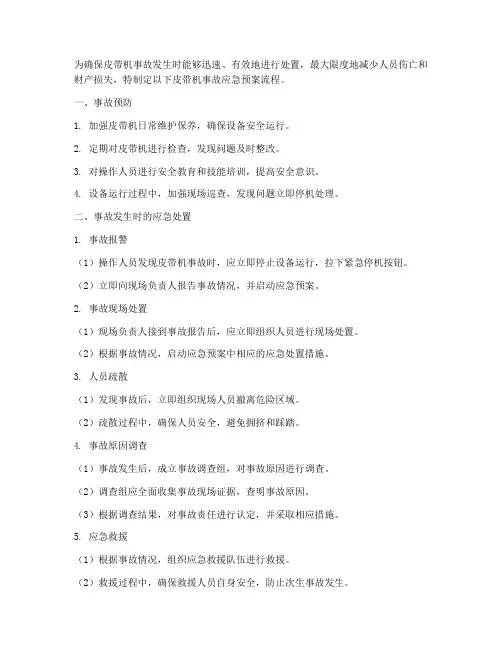 为确保皮带机事故发生时能够迅速、有效地进行处置，最大限度地减少人员伤亡和财产损失，特制定以下皮带机事故应急预案流程。

一、事故预防

1. 加强皮带机日常维护保养，确保设备安全运行。

2. 定期对皮带机进行检查，发现问题及时整改。

3. 对操作人员进行安全教育和技能培训，提高安全意识。

4. 设备运行过程中，加强现场巡查，发现问题立即停机处理。

二、事故发生时的应急处置

1. 事故报警

（1）操作人员发现皮带机事故时，应立即停止设备运行，拉下紧急停机按钮。

（2）立即向现场负责人报告事故情况，并启动应急预案。

2. 事故现场处置

（1）现场负责人接到事故报告后，应立即组织人员进行现场处置。

（2）根据事故情况，启动应急预案中相应的应急处置措施。

3. 人员疏散

（1）发现事故后，立即组织现场人员撤离危险区域。

（2）疏散过程中，确保人员安全，避免拥挤和踩踏。

4. 事故原因调查

（1）事故发生后，成立事故调查组，对事故原因进行调查。

（2）调查组应全面收集事故现场证据，查明事故原因。

（3）根据调查结果，对事故责任进行认定，并采取相应措施。

5. 应急救援

（1）根据事故情况，组织应急救援队伍进行救援。

（2）救援过程中，确保救援人员自身安全，防止次生事故发生。